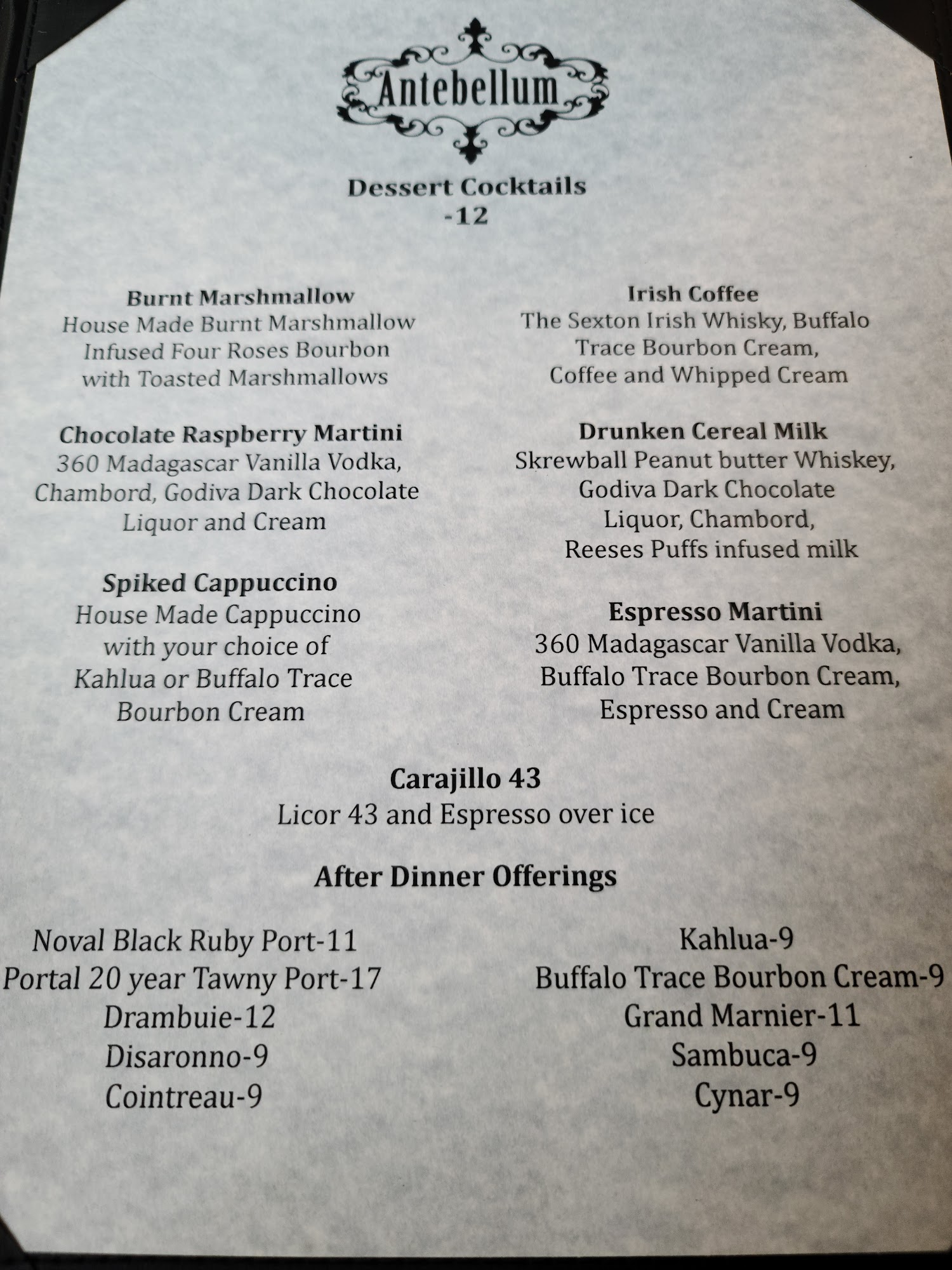 Antebellum

Dessert Cocktails
-12

Burnt Marshmallow
House Made Burnt Marshmallow Infused Four Roses Bourbon with Toasted Marshmallows

Chocolate Raspberry Martini
360 Madagascar Vanilla Vodka, Chambord, Godiva Dark Chocolate Liquor and Cream

Spiked Cappuccino
House Made Cappuccino with your choice of Kahlua or Buffalo Trace Bourbon Cream

Irish Coffee
The Sexton Irish Whisky, Buffalo Trace Bourbon Cream, Coffee and Whipped Cream

Drunken Cereal Milk
Skrewball Peanut butter Whiskey, Godiva Dark Chocolate Liquor, Chambord, Reeses Puffs infused milk

Espresso Martini
360 Madagascar Vanilla Vodka, Buffalo Trace Bourbon Cream, Espresso and Cream

Carajillo 43
Licor 43 and Espresso over ice

After Dinner Offerings

Noval Black Ruby Port-11
Portal 20 year Tawny Port-17
Drambuie-12
Disaronno-9
Cointreau-9

Kahlua-9
Buffalo Trace Bourbon Cream-9
Grand Marnier-11
Sambuca-9
Cynar-9